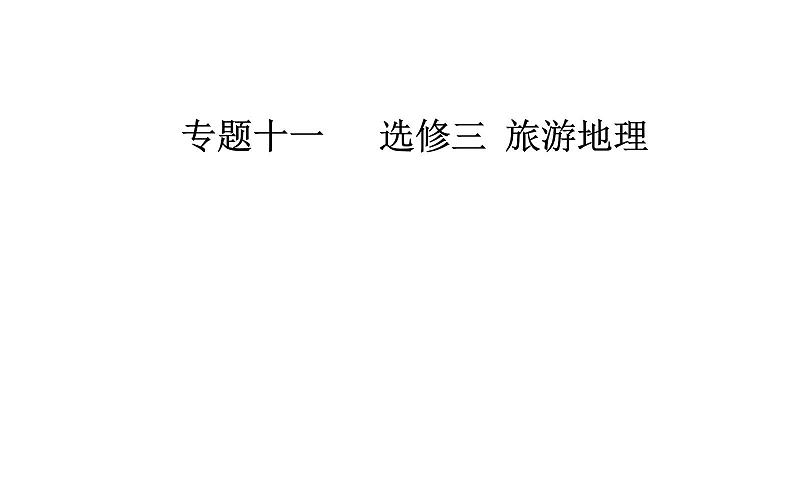 专题十一　选修三 旅游地理